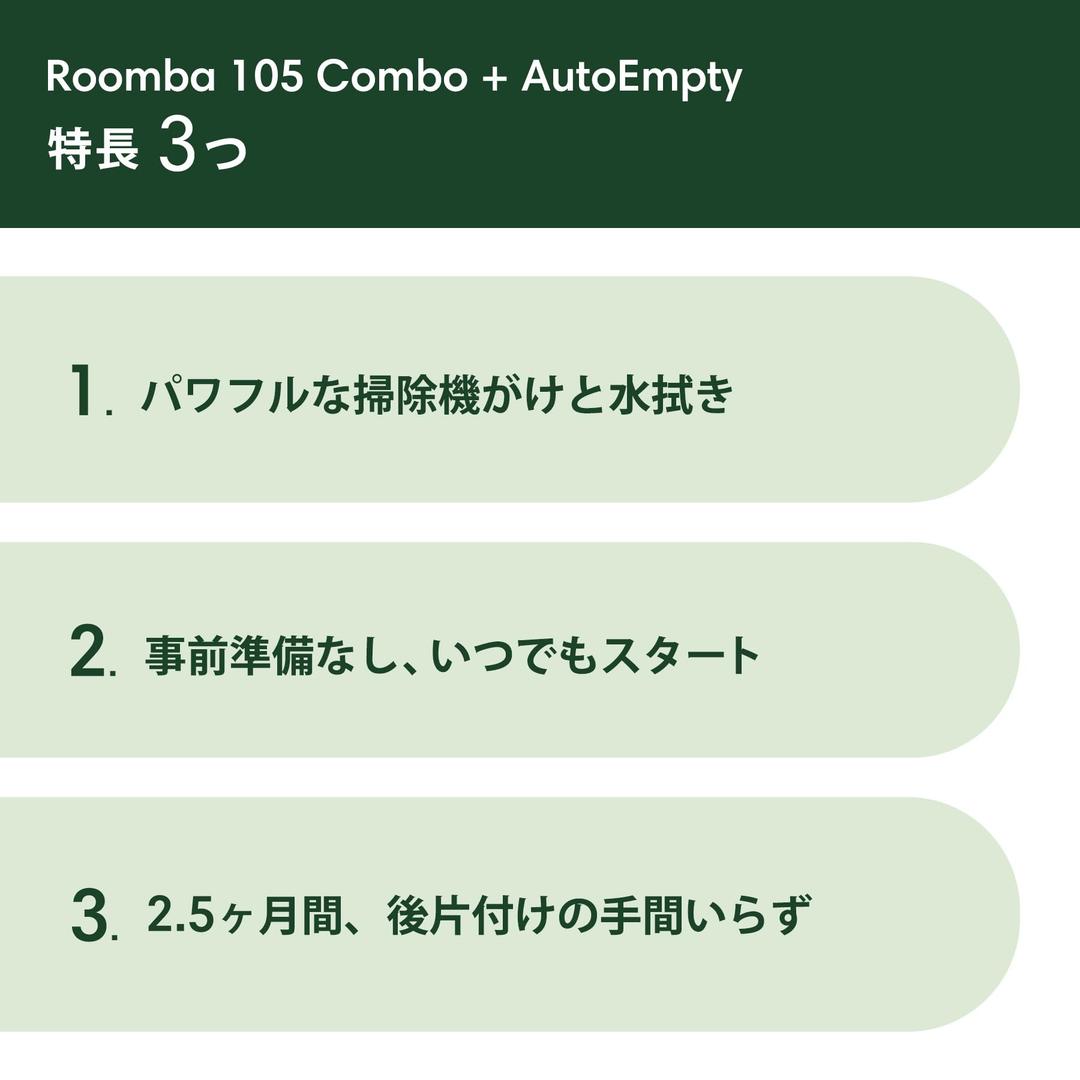 Roomba 105 Combo + AutoEmpty
特長 3つ

1. パワフルな掃除機がけと水拭き

2. 事前準備なし、いつでもスタート

3. 2.5ヶ月間、後片付けの手間いらず